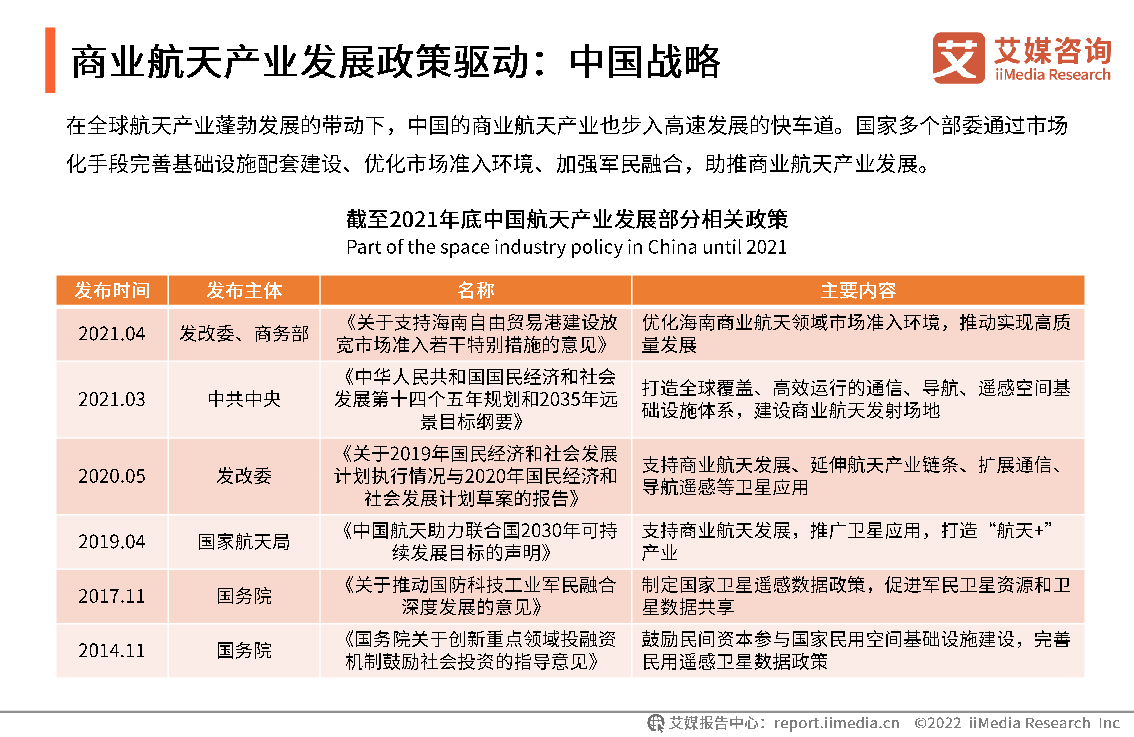 商业航天产业发展政策驱动：中国战略

艾媒咨询 iiMedia Research

在全球航天产业蓬勃发展的带动下，中国的商业航天产业也步入高速发展的快车道。国家多个部委通过市场化手段完善基础设施配套建设、优化市场准入环境、加强军民融合，助推商业航天产业发展。

截至2021年底中国航天产业发展部分相关政策
Part of the space industry policy in China until 2021

| 发布时间 | 发布主体 | 名称 | 主要内容 |
|---|---|---|---|
| 2021.04 | 发改委、商务部 | 《关于支持海南自由贸易港建设放宽市场准入若干特别措施的意见》 | 优化海南商业航天领域市场准入环境，推动实现高质量发展 |
| 2021.03 | 中共中央 | 《中华人民共和国国民经济和社会发展第十四个五年规划和2035年远景目标纲要》 | 打造全球覆盖、高效运行的通信、导航、遥感空间基础设施体系，建设商业航天发射场地 |
| 2020.05 | 发改委 | 《关于2019年国民经济和社会发展计划执行情况与2020年国民经济和社会发展计划草案的报告》 | 支持商业航天发展、延伸航天产业链条、扩展通信、导航遥感等卫星应用 |
| 2019.04 | 国家航天局 | 《中国航天助力联合国2030年可持续发展目标的声明》 | 支持商业航天发展，推广卫星应用，打造“航天+”产业 |
| 2017.11 | 国务院 | 《关于推动国防科技工业军民融合深度发展的意见》 | 制定国家卫星遥感数据政策，促进军民卫星资源和卫星数据共享 |
| 2014.11 | 国务院 | 《国务院关于创新重点领域投融资机制鼓励社会投资的指导意见》 | 鼓励民间资本参与国家民用空间基础设施建设，完善民用遥感卫星数据政策 |

艾媒报告中心：report.iimedia.cn ©2022 iiMedia Research Inc